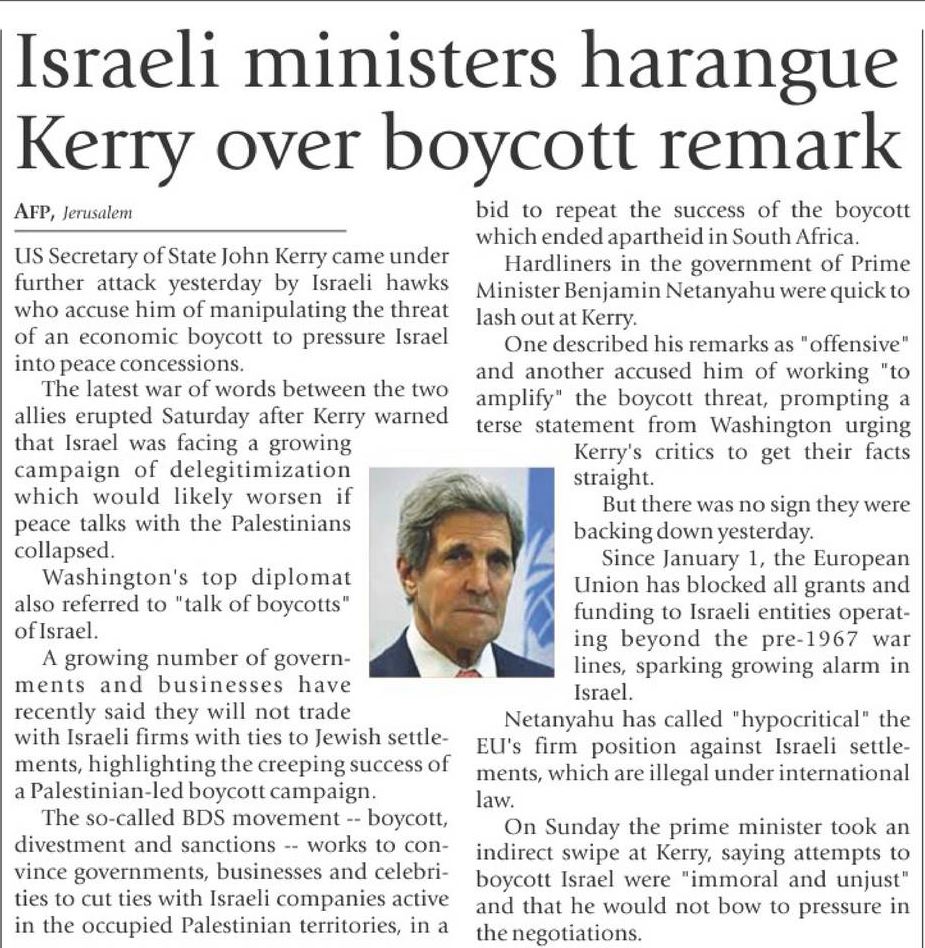 Israeli ministers harangue Kerry over boycott remark

AFP, Jerusalem

US Secretary of State John Kerry came under further attack yesterday by Israeli hawks who accuse him of manipulating the threat of an economic boycott to pressure Israel into peace concessions.

The latest war of words between the two allies erupted Saturday after Kerry warned that Israel was facing a growing campaign of delegitimization which would likely worsen if peace talks with the Palestinians collapsed.

Washington's top diplomat also referred to "talk of boycotts" of Israel.

A growing number of governments and businesses have recently said they will not trade with Israeli firms with ties to Jewish settlements, highlighting the creeping success of a Palestinian-led boycott campaign.

The so-called BDS movement -- boycott, divestment and sanctions -- works to convince governments, businesses and celebrities to cut ties with Israeli companies active in the occupied Palestinian territories, in a bid to repeat the success of the boycott which ended apartheid in South Africa.

Hardliners in the government of Prime Minister Benjamin Netanyahu were quick to lash out at Kerry.

One described his remarks as "offensive" and another accused him of working "to amplify" the boycott threat, prompting a terse statement from Washington urging Kerry's critics to get their facts straight.

But there was no sign they were backing down yesterday.

Since January 1, the European Union has blocked all grants and funding to Israeli entities operating beyond the pre-1967 war lines, sparking growing alarm in Israel.

Netanyahu has called "hypocritical" the EU's firm position against Israeli settlements, which are illegal under international law.

On Sunday the prime minister took an indirect swipe at Kerry, saying attempts to boycott Israel were "immoral and unjust" and that he would not bow to pressure in the negotiations.